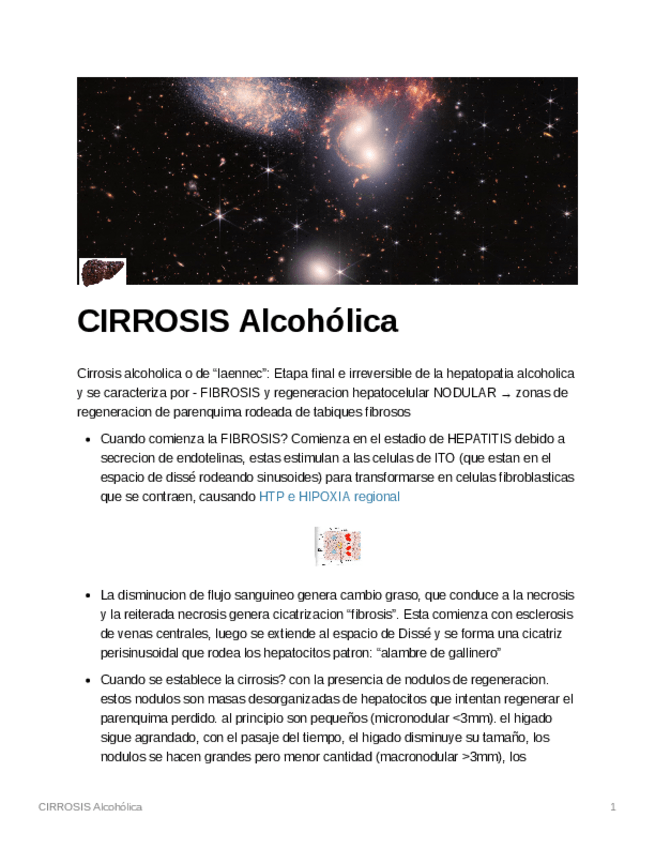 CIRROSIS Alcohólica

Cirrosis alcoholica o de “laennec”: Etapa final e irreversible de la hepatopatia alcoholica y se caracteriza por - FIBROSIS y regeneracion hepatocelular NODULAR → zonas de regeneracion de parenquima rodeada de tabiques fibrosos

- Cuando comienza la FIBROSIS? Comienza en el estadio de HEPATITIS debido a secrecion de endotelinas, estas estimulan a las celulas de ITO (que estan en el espacio de dissé rodeando sinusoides) para transformarse en celulas fibroblasticas que se contraen, causando HTP e HIPOXIA regional

- La disminucion de flujo sanguineo genera cambio graso, que conduce a la necrosis y la reiterada necrosis genera cicatrizacion “fibrosis”. Esta comienza con esclerosis de venas centrales, luego se extiende al espacio de Dissé y se forma una cicatriz perisinusoidal que rodea los hepatocitos patron: “alambre de gallinero”

- Cuando se establece la cirrosis? con la presencia de nodulos de regeneracion. estos nodulos son masas desorganizadas de hepatocitos que intentan regenerar el parenquima perdido. al principio son pequeños (micronodular <3mm). el higado sigue agrandado, con el pasaje del tiempo, el higado disminuye su tamaño, los nodulos se hacen grandes pero menor cantidad (macronodular >3mm), los

CIRROSIS Alcohólica

1